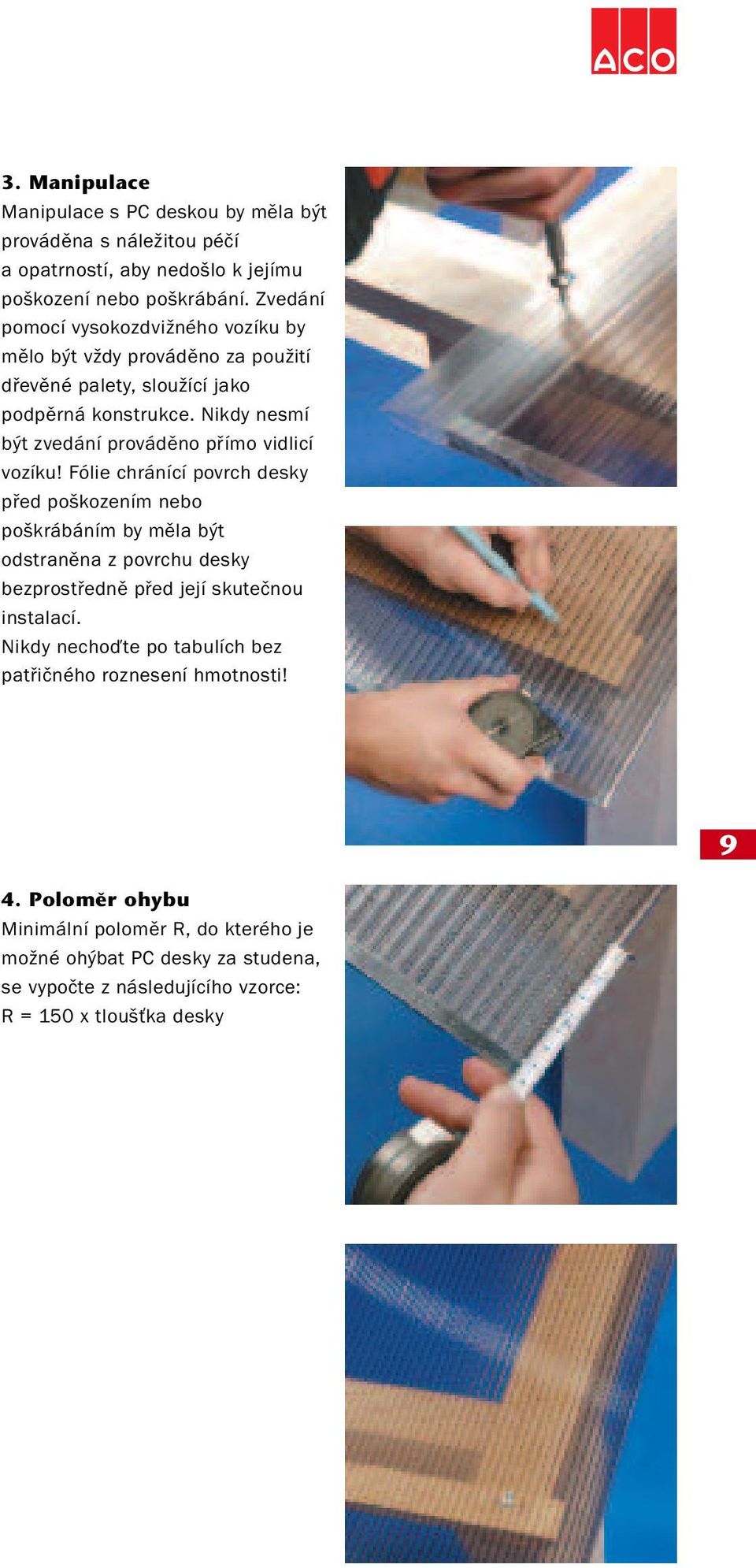 ACO

3. Manipulace
Manipulace s PC deskou by měla být prováděna s náležitou péčí a opatrností, aby nedošlo k jejímu poškození nebo poškrábání. Zvedání pomocí vysokozdvižného vozíku by mělo být vždy prováděno za použití dřevěné palety, sloužící jako podpěrná konstrukce. Nikdy nesmí být zvedání prováděno přímo vidlicí vozíku! Fólie chránící povrch desky před poškozením nebo poškrábáním by měla být odstraněna z povrchu desky bezprostředně před její skutečnou instalací.
Nikdy nechoďte po tabulích bez patřičného roznesení hmotnosti!

9

4. Poloměr ohybu
Minimální poloměr R, do kterého je možné ohýbat PC desky za studena, se vypočte z následujícího vzorce:
R = 150 x tloušťka desky